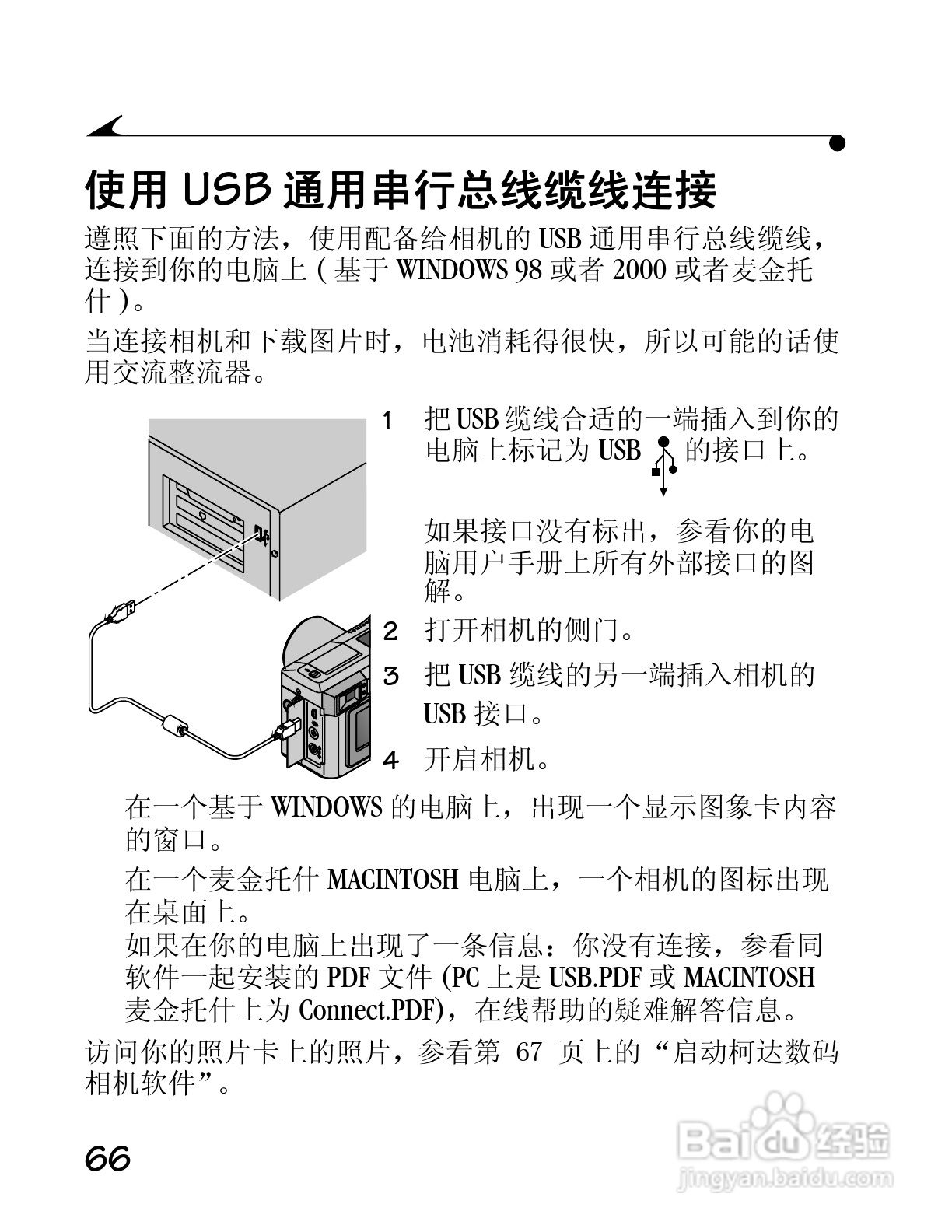 使用 USB 通用串行总线缆线连接

遵照下面的方法，使用配备给相机的 USB 通用串行总线缆线，连接到你的电脑上 ( 基于 WINDOWS 98 或者 2000 或者麦金托什 )。

当连接相机和下载图片时，电池消耗得很快，所以可能的话使用交流整流器。

1 把 USB 缆线合适的一端插入到你的电脑上标记为 USB 的接口上。

如果接口没有标出，参看你的电脑用户手册上所有外部接口的图解。

2 打开相机的侧门。

3 把 USB 缆线的另一端插入相机的 USB 接口。

4 开启相机。

在一个基于 WINDOWS 的电脑上，出现一个显示图象卡内容的窗口。

在一个麦金托什 MACINTOSH 电脑上，一个相机的图标出现在桌面上。
如果在你的电脑上出现了一条信息：你没有连接，参看同软件一起安装的 PDF 文件 (PC 上是 USB.PDF 或 MACINTOSH 麦金托什上为 Connect.PDF)，在线帮助的疑难解答信息。

访问你的照片卡上的照片，参看第 67 页上的“启动柯达数码相机软件”。

66

Baidu 经验
jingyan.baidu.com